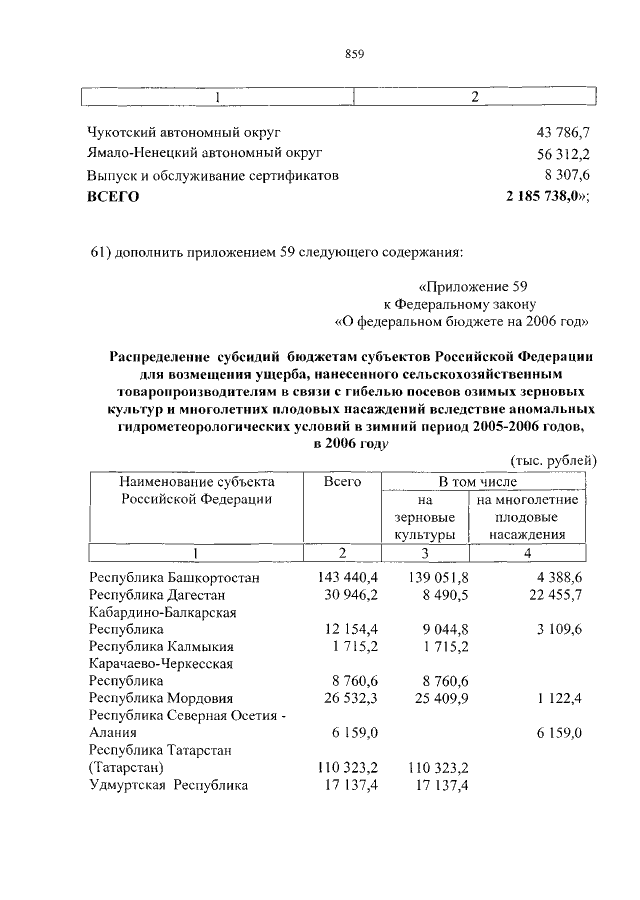 859

| 1 | 2 |
|---|---|
| Чукотский автономный округ | 43 786,7 |
| Ямало-Ненецкий автономный округ | 56 312,2 |
| Выпуск и обслуживание сертификатов | 8 307,6 |
| **ВСЕГО** | **2 185 738,0**»; |

61) дополнить приложением 59 следующего содержания:

«Приложение 59
к Федеральному закону
«О федеральном бюджете на 2006 год»

**Распределение субсидий бюджетам субъектов Российской Федерации для возмещения ущерба, нанесенного сельскохозяйственным товаропроизводителям в связи с гибелью посевов озимых зерновых культур и многолетних плодовых насаждений вследствие аномальных гидрометеорологических условий в зимний период 2005-2006 годов, в 2006 году**

(тыс. рублей)

| Наименование субъекта Российской Федерации | Всего | В том числе на зерновые культуры | В том числе на многолетние плодовые насаждения |
|---|---|---|---|
| 1 | 2 | 3 | 4 |
| Республика Башкортостан | 143 440,4 | 139 051,8 | 4 388,6 |
| Республика Дагестан | 30 946,2 | 8 490,5 | 22 455,7 |
| Кабардино-Балкарская Республика | 12 154,4 | 9 044,8 | 3 109,6 |
| Республика Калмыкия | 1 715,2 | 1 715,2 | |
| Карачаево-Черкесская Республика | 8 760,6 | 8 760,6 | |
| Республика Мордовия | 26 532,3 | 25 409,9 | 1 122,4 |
| Республика Северная Осетия - Алания | 6 159,0 | | 6 159,0 |
| Республика Татарстан (Татарстан) | 110 323,2 | 110 323,2 | |
| Удмуртская Республика | 17 137,4 | 17 137,4 | |